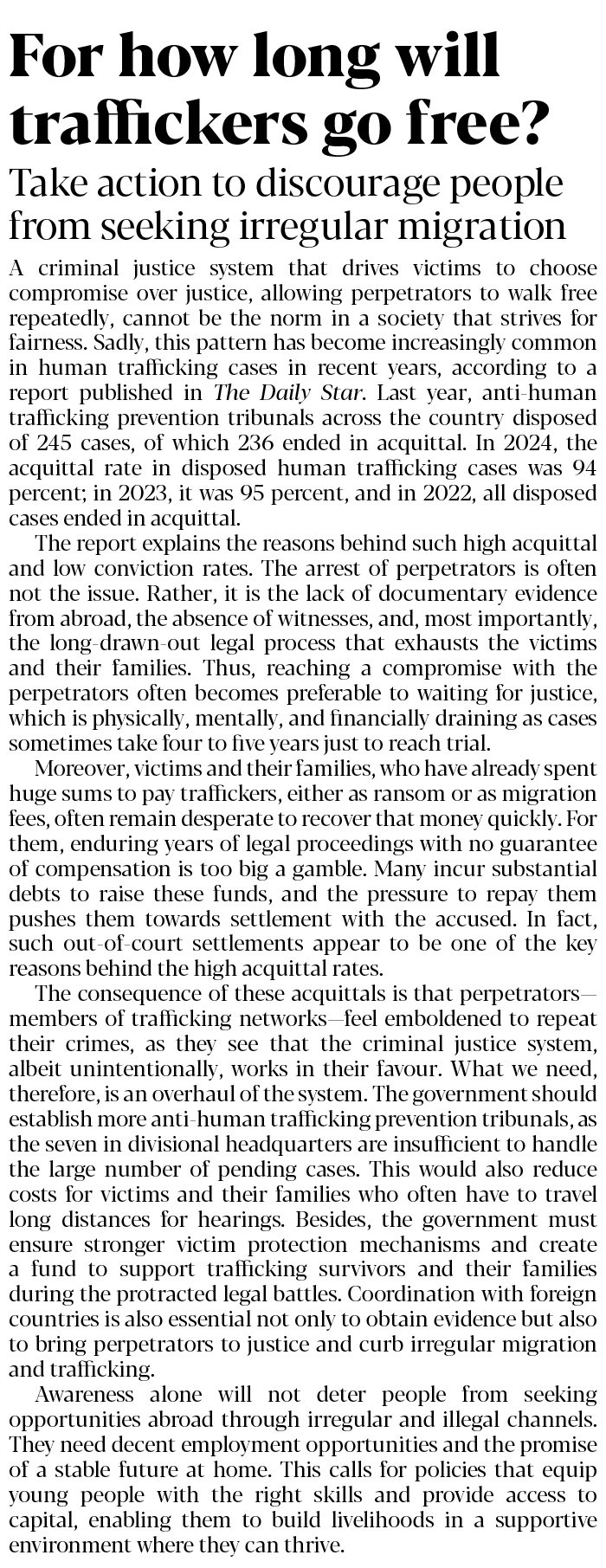 For how long will traffickers go free?

Take action to discourage people from seeking irregular migration

A criminal justice system that drives victims to choose compromise over justice, allowing perpetrators to walk free repeatedly, cannot be the norm in a society that strives for fairness. Sadly, this pattern has become increasingly common in human trafficking cases in recent years, according to a report published in The Daily Star. Last year, anti-human trafficking prevention tribunals across the country disposed of 245 cases, of which 236 ended in acquittal. In 2024, the acquittal rate in disposed human trafficking cases was 94 percent; in 2023, it was 95 percent, and in 2022, all disposed cases ended in acquittal.

The report explains the reasons behind such high acquittal and low conviction rates. The arrest of perpetrators is often not the issue. Rather, it is the lack of documentary evidence from abroad, the absence of witnesses, and, most importantly, the long-drawn-out legal process that exhausts the victims and their families. Thus, reaching a compromise with the perpetrators often becomes preferable to waiting for justice, which is physically, mentally, and financially draining as cases sometimes take four to five years just to reach trial.

Moreover, victims and their families, who have already spent huge sums to pay traffickers, either as ransom or as migration fees, often remain desperate to recover that money quickly. For them, enduring years of legal proceedings with no guarantee of compensation is too big a gamble. Many incur substantial debts to raise these funds, and the pressure to repay them pushes them towards settlement with the accused. In fact, such out-of-court settlements appear to be one of the key reasons behind the high acquittal rates.

The consequence of these acquittals is that perpetrators—members of trafficking networks—feel emboldened to repeat their crimes, as they see that the criminal justice system, albeit unintentionally, works in their favour. What we need, therefore, is an overhaul of the system. The government should establish more anti-human trafficking prevention tribunals, as the seven in divisional headquarters are insufficient to handle the large number of pending cases. This would also reduce costs for victims and their families who often have to travel long distances for hearings. Besides, the government must ensure stronger victim protection mechanisms and create a fund to support trafficking survivors and their families during the protracted legal battles. Coordination with foreign countries is also essential not only to obtain evidence but also to bring perpetrators to justice and curb irregular migration and trafficking.

Awareness alone will not deter people from seeking opportunities abroad through irregular and illegal channels. They need decent employment opportunities and the promise of a stable future at home. This calls for policies that equip young people with the right skills and provide access to capital, enabling them to build livelihoods in a supportive environment where they can thrive.